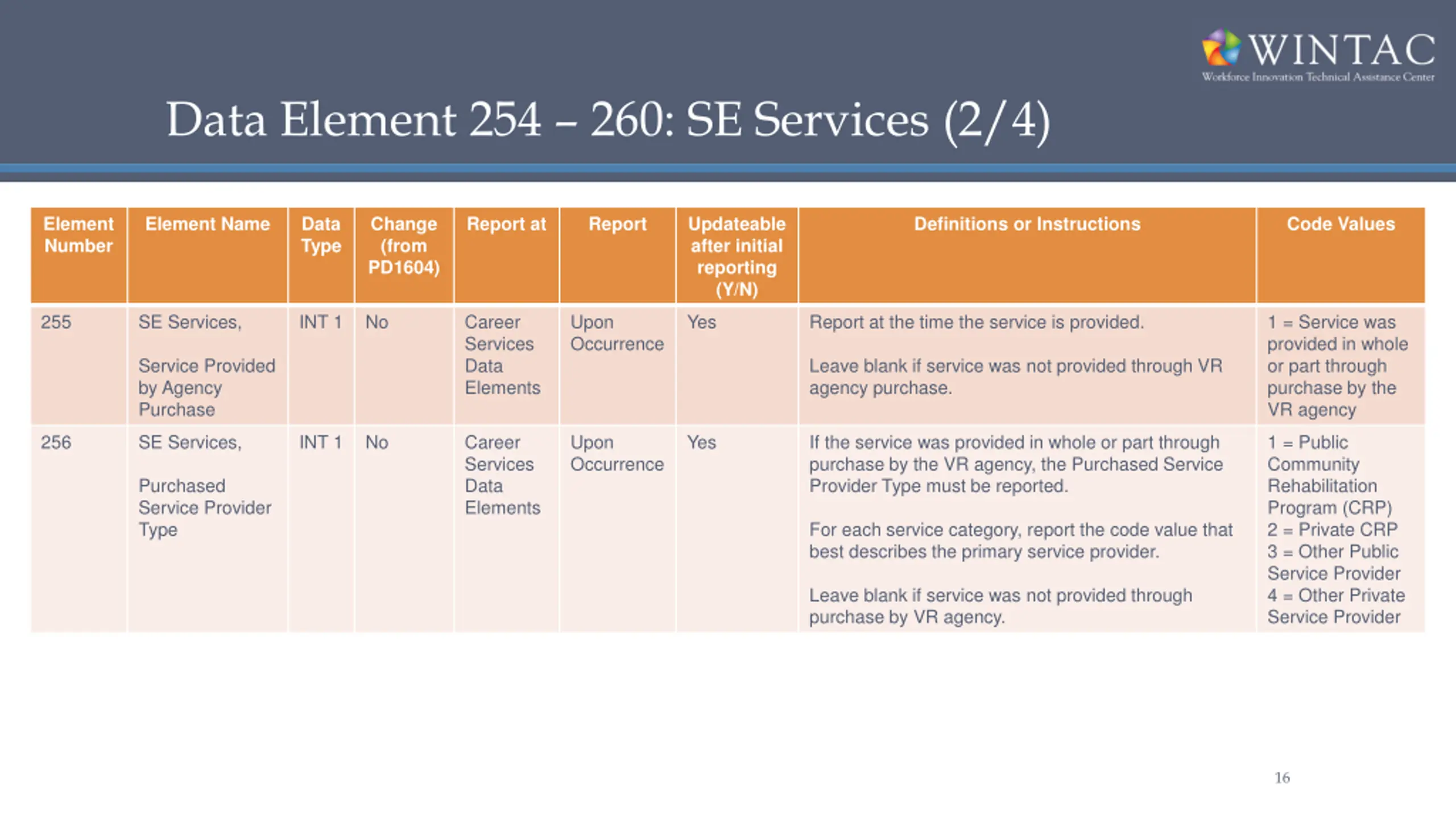 WINTAC
Workforce Innovation Technical Assistance Center

Data Element 254 – 260: SE Services (2/4)

| Element Number | Element Name | Data Type | Change (from PD1604) | Report at | Report | Updateable after initial reporting (Y/N) | Definitions or Instructions | Code Values |
|---|---|---|---|---|---|---|---|---|
| 255 | SE Services, Service Provided by Agency Purchase | INT 1 | No | Career Services Data Elements | Upon Occurrence | Yes | Report at the time the service is provided. Leave blank if service was not provided through VR agency purchase. | 1 = Service was provided in whole or part through purchase by the VR agency |
| 256 | SE Services, Purchased Service Provider Type | INT 1 | No | Career Services Data Elements | Upon Occurrence | Yes | If the service was provided in whole or part through purchase by the VR agency, the Purchased Service Provider Type must be reported. For each service category, report the code value that best describes the primary service provider. Leave blank if service was not provided through purchase by VR agency. | 1 = Public Community Rehabilitation Program (CRP) 2 = Private CRP 3 = Other Public Service Provider 4 = Other Private Service Provider |

16